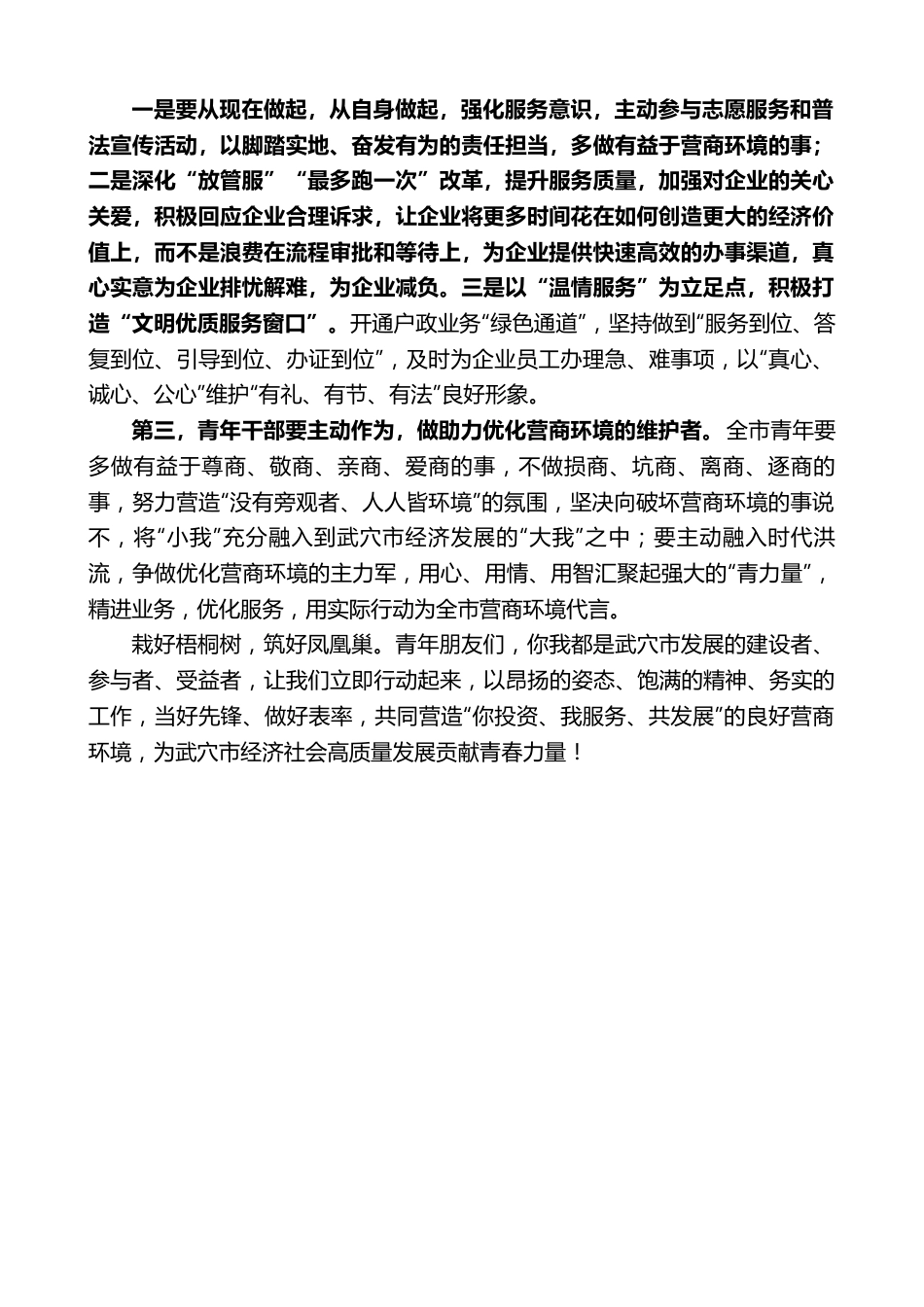 一是要从现在做起，从自身做起，强化服务意识，主动参与志愿服务和普法宣传活动，以脚踏实地、奋发有为的责任担当，多做有益于营商环境的事；二是深化“放管服”“最多跑一次”改革，提升服务质量，加强对企业的关心关爱，积极回应企业合理诉求，让企业将更多时间花在如何创造更大的经济价值上，而不是浪费在流程审批和等待上，为企业提供快速高效的办事渠道，真心实意为企业排忧解难，为企业减负。三是以“温情服务”为立足点，积极打造“文明优质服务窗口”。开通户政业务“绿色通道”，坚持做到“服务到位、答复到位、引导到位、办证到位”，及时为企业员工办理急、难事项，以“真心、诚心、公心”维护“有礼、有节、有法”良好形象。

第三，青年干部要主动作为，做助力优化营商环境的维护者。全市青年要多做有益于尊商、敬商、亲商、爱商的事，不做损商、坑商、离商、逐商的事，努力营造“没有旁观者、人人皆环境”的氛围，坚决向破坏营商环境的事说不，将“小我”充分融入到武穴市经济发展的“大我”之中；要主动融入时代洪流，争做优化营商环境的主力军，用心、用情、用智汇聚起强大的“青力量”，精进业务，优化服务，用实际行动为全市营商环境代言。

栽好梧桐树，筑好凤凰巢。青年朋友们，你我都是武穴市发展的建设者、参与者、受益者，让我们立即行动起来，以昂扬的姿态、饱满的精神、务实的工作，当好先锋、做好表率，共同营造“你投资、我服务、共发展”的良好营商环境，为武穴市经济社会高质量发展贡献青春力量！